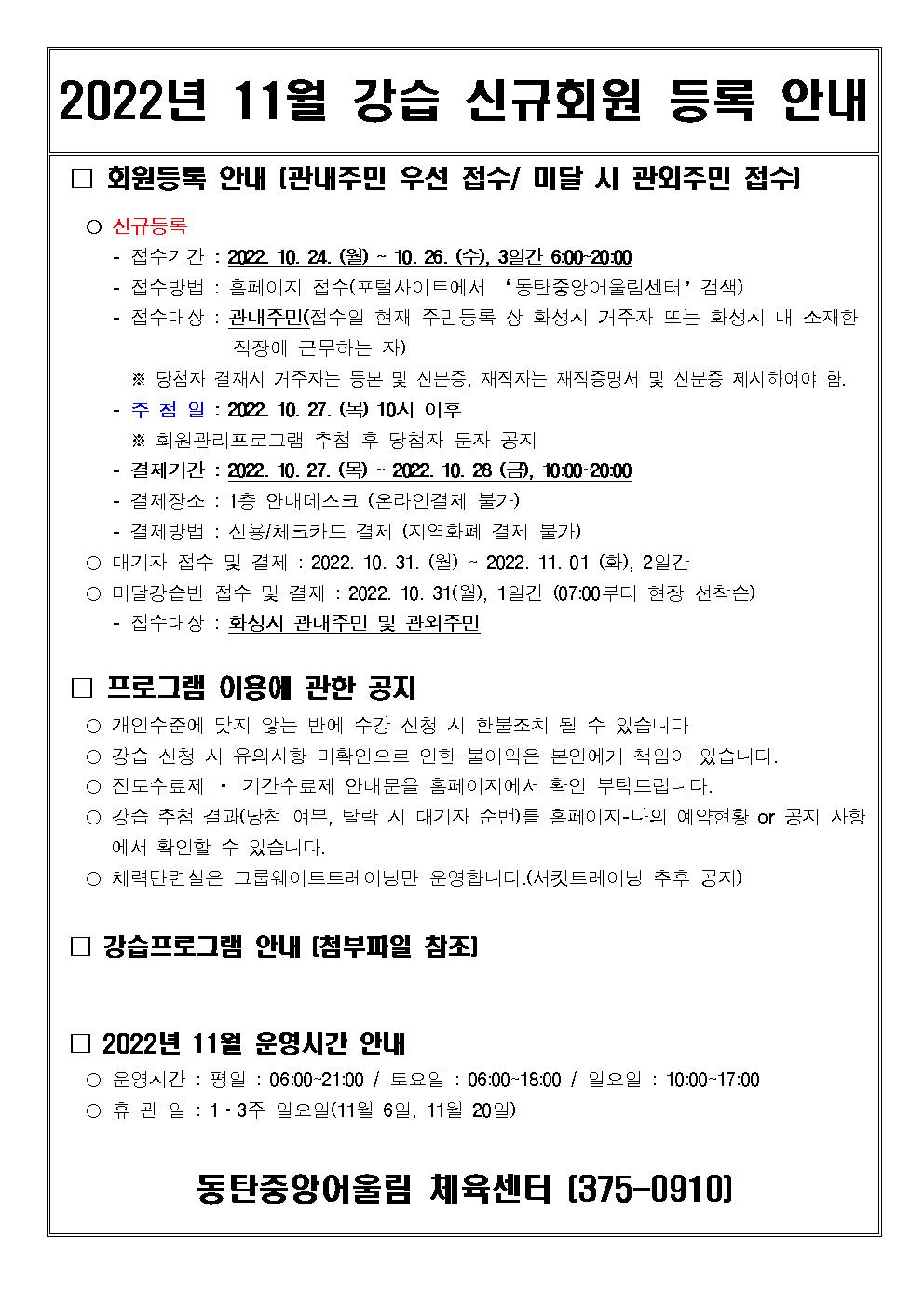 2022년 11월 강습 신규회원 등록 안내

□ 회원등록 안내 [관내주민 우선 접수/ 미달 시 관외주민 접수]

○ 신규등록
- 접수기간 : 2022. 10. 24. (월) ~ 10. 26. (수), 3일간 6:00~20:00
- 접수방법 : 홈페이지 접수(포털사이트에서 ‘동탄중앙어울림센터’ 검색)
- 접수대상 : 관내주민(접수일 현재 주민등록 상 화성시 거주자 또는 화성시 내 소재한 직장에 근무하는 자)
※ 당첨자 결재시 거주자는 등본 및 신분증, 재직자는 재직증명서 및 신분증 제시하여야 함.
- 추 첨 일 : 2022. 10. 27. (목) 10시 이후
※ 회원관리프로그램 추첨 후 당첨자 문자 공지
- 결제기간 : 2022. 10. 27. (목) ~ 2022. 10. 28 (금), 10:00~20:00
- 결제장소 : 1층 안내데스크 (온라인결제 불가)
- 결제방법 : 신용/체크카드 결제 (지역화폐 결제 불가)
○ 대기자 접수 및 결제 : 2022. 10. 31. (월) ~ 2022. 11. 01 (화), 2일간
○ 미달강습반 접수 및 결제 : 2022. 10. 31(월), 1일간 (07:00부터 현장 선착순)
- 접수대상 : 화성시 관내주민 및 관외주민

□ 프로그램 이용에 관한 공지
○ 개인수준에 맞지 않는 반에 수강 신청 시 환불조치 될 수 있습니다
○ 강습 신청 시 유의사항 미확인으로 인한 불이익은 본인에게 책임이 있습니다.
○ 진도수료제 · 기간수료제 안내문을 홈페이지에서 확인 부탁드립니다.
○ 강습 추첨 결과(당첨 여부, 탈락 시 대기자 순번)를 홈페이지-나의 예약현황 or 공지 사항에서 확인할 수 있습니다.
○ 체력단련실은 그룹웨이트트레이닝만 운영합니다.(서킷트레이닝 추후 공지)

□ 강습프로그램 안내 [첨부파일 참조]

□ 2022년 11월 운영시간 안내
○ 운영시간 : 평일 : 06:00~21:00 / 토요일 : 06:00~18:00 / 일요일 : 10:00~17:00
○ 휴 관 일 : 1·3주 일요일(11월 6일, 11월 20일)

동탄중앙어울림 체육센터 [375-0910]